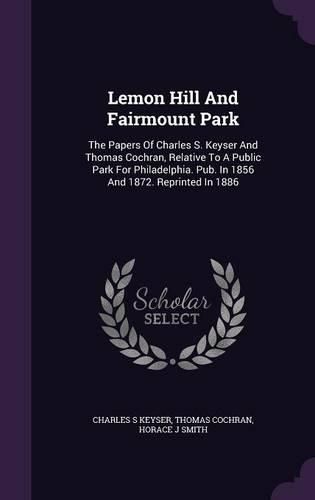 Lemon Hill And Fairmount Park

The Papers Of Charles S. Keyser And Thomas Cochran, Relative To A Public Park For Philadelphia. Pub. In 1856 And 1872. Reprinted In 1886

Scholar SELECT

CHARLES S KEYSER, THOMAS COCHRAN, HORACE J SMITH